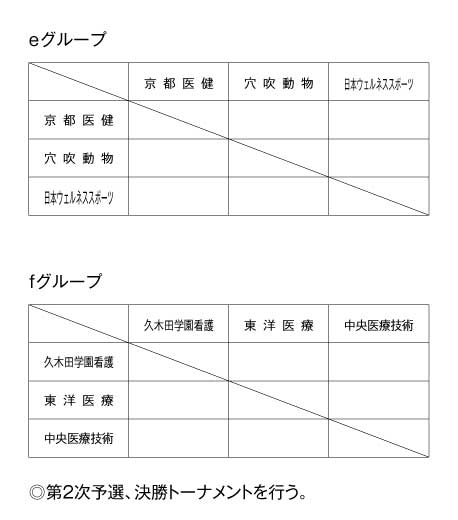 eグループ

|  | 京都医健 | 穴吹動物 | 日本ウェルネススポーツ |
|---|---|---|---|
| 京都医健 |  |  |  |
| 穴吹動物 |  |  |  |
| 日本ウェルネススポーツ |  |  |  |

fグループ

|  | 久木田学園看護 | 東洋医療 | 中央医療技術 |
|---|---|---|---|
| 久木田学園看護 |  |  |  |
| 東洋医療 |  |  |  |
| 中央医療技術 |  |  |  |

◎第2次予選、決勝トーナメントを行う。